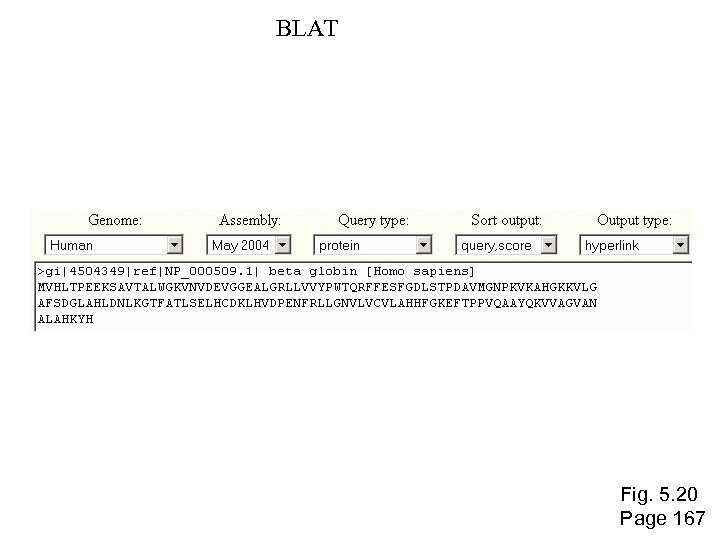 BLAT

Genome:
Human

Assembly:
May 2004

Query type:
protein

Sort output:
query,score

Output type:
hyperlink

>gi|4504349|ref|NP_000509.1| beta globin [Homo sapiens]
MVHLTPEEKSAVTALWGKVNVDEVGGEALGRLLVVYPWTQRFFESFGDLSTPDAVMGNPKVKAHGKKVLG
AFSDGLAHLDNLKGTFATLSELHCDKLHVDPENFRLLGNVLVCVLAHHFGKEFTPPVQAAYQKVVAGVAN
ALAHKYH

Fig. 5.20
Page 167